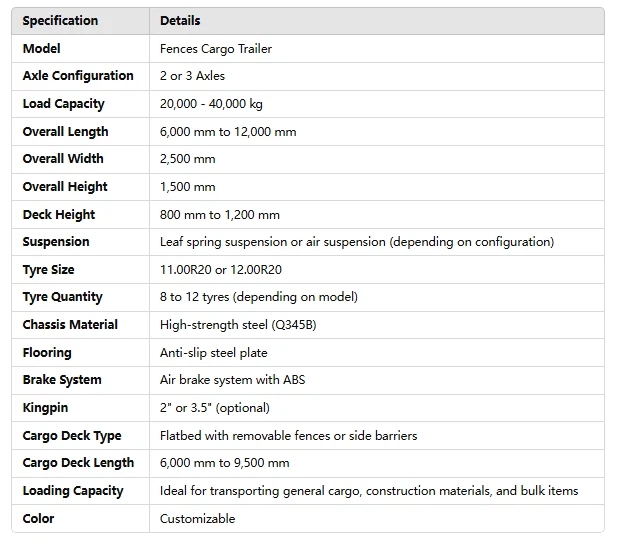 | Specification | Details |
|---|---|
| Model | Fences Cargo Trailer |
| Axle Configuration | 2 or 3 Axles |
| Load Capacity | 20,000 - 40,000 kg |
| Overall Length | 6,000 mm to 12,000 mm |
| Overall Width | 2,500 mm |
| Overall Height | 1,500 mm |
| Deck Height | 800 mm to 1,200 mm |
| Suspension | Leaf spring suspension or air suspension (depending on configuration) |
| Tyre Size | 11.00R20 or 12.00R20 |
| Tyre Quantity | 8 to 12 tyres (depending on model) |
| Chassis Material | High-strength steel (Q345B) |
| Flooring | Anti-slip steel plate |
| Brake System | Air brake system with ABS |
| Kingpin | 2" or 3.5" (optional) |
| Cargo Deck Type | Flatbed with removable fences or side barriers |
| Cargo Deck Length | 6,000 mm to 9,500 mm |
| Loading Capacity | Ideal for transporting general cargo, construction materials, and bulk items |
| Color | Customizable |